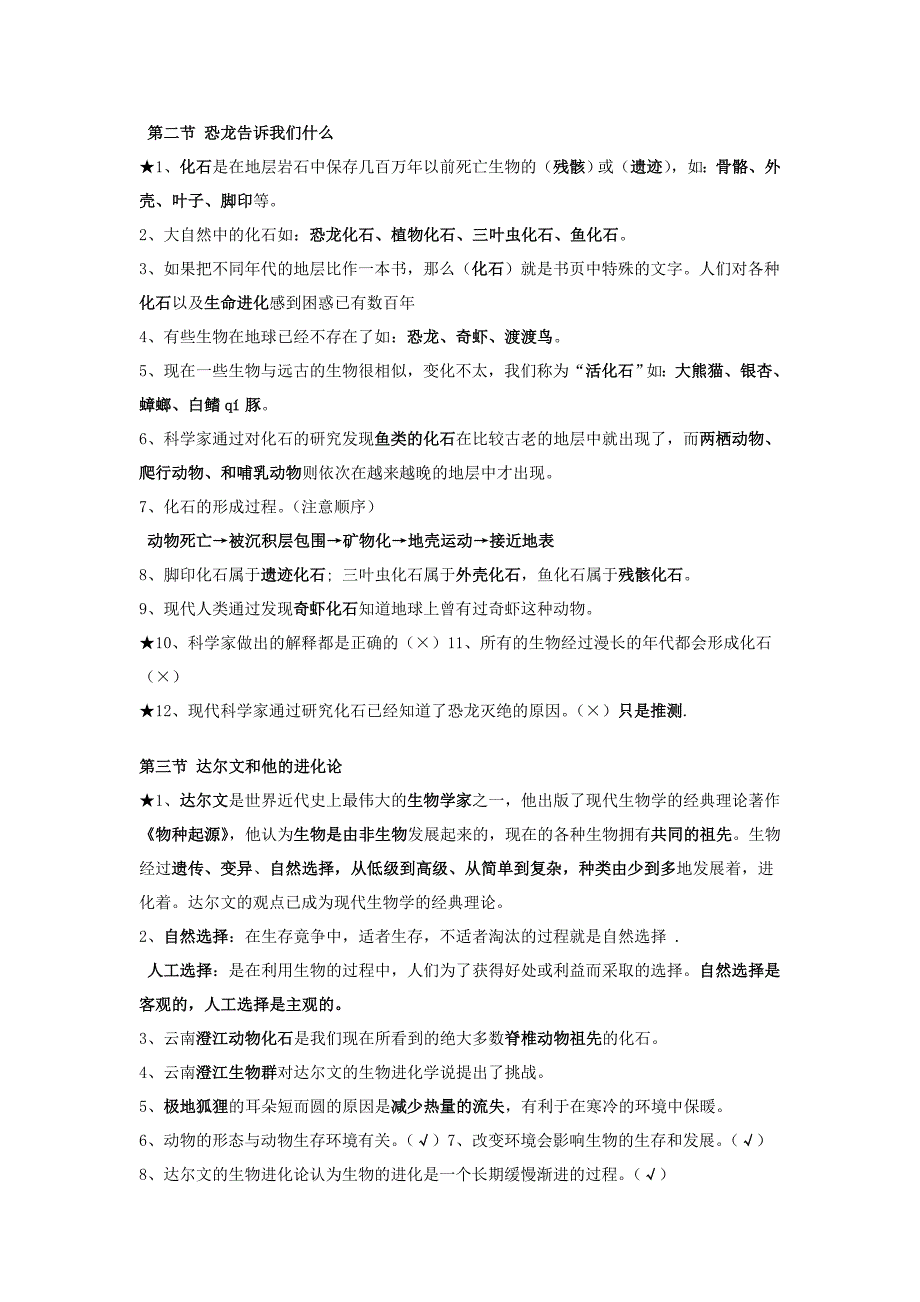 第二节 恐龙告诉我们什么

★1、化石是在地层岩石中保存几百万年以前死亡生物的（残骸）或（遗迹），如：骨骼、外壳、叶子、脚印等。

2、大自然中的化石如：恐龙化石、植物化石、三叶虫化石、鱼化石。

3、如果把不同年代的地层比作一本书，那么（化石）就是书页中特殊的文字。人们对各种化石以及生命进化感到困惑已有数百年

4、有些生物在地球已经不存在了如：恐龙、奇虾、渡渡鸟。

5、现在一些生物与远古的生物很相似，变化不太，我们称为“活化石”如：大熊猫、银杏、蟑螂、白鳍 qí 豚。

6、科学家通过对化石的研究发现鱼类的化石在比较古老的地层中就出现了，而两栖动物、爬行动物、和哺乳动物则依次在越来越晚的地层中才出现。

7、化石的形成过程。（注意顺序）

动物死亡→被沉积层包围→矿物化→地壳运动→接近地表

8、脚印化石属于遗迹化石；三叶虫化石属于外壳化石，鱼化石属于残骸化石。

9、现代人类通过发现奇虾化石知道地球上曾有过奇虾这种动物。

★10、科学家做出的解释都是正确的（×）11、所有的生物经过漫长的年代都会形成化石（×）

★12、现代科学家通过研究化石已经知道了恐龙灭绝的原因。（×）只是推测.

第三节 达尔文和他的进化论

★1、达尔文是世界近代史上最伟大的生物学家之一，他出版了现代生物学的经典理论著作《物种起源》，他认为生物是由非生物发展起来的，现在的各种生物拥有共同的祖先。生物经过遗传、变异、自然选择，从低级到高级、从简单到复杂，种类由少到多地发展着，进化着。达尔文的观点已成为现代生物学的经典理论。

2、自然选择：在生存竞争中，适者生存，不适者淘汰的过程就是自然选择 .

人工选择：是在利用生物的过程中，人们为了获得好处或利益而采取的选择。自然选择是客观的，人工选择是主观的。

3、云南澄江动物化石是我们现在所看到的绝大多数脊椎动物祖先的化石。

4、云南澄江生物群对达尔文的生物进化学说提出了挑战。

5、极地狐狸的耳朵短而圆的原因是减少热量的流失，有利于在寒冷的环境中保暖。

6、动物的形态与动物生存环境有关。（√）7、改变环境会影响生物的生存和发展。（√）

8、达尔文的生物进化论认为生物的进化是一个长期缓慢渐进的过程。（√）